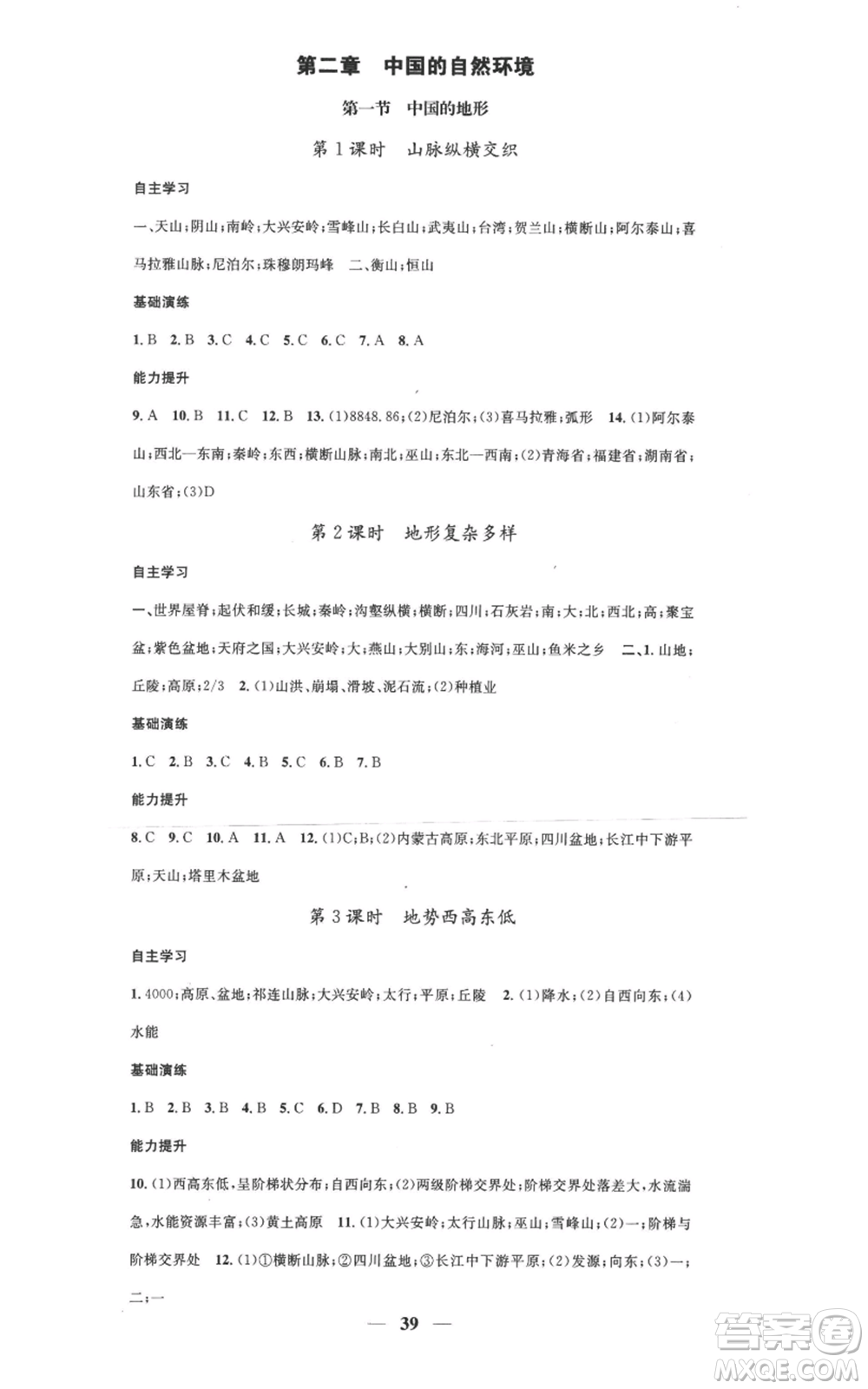 第二章　中国的自然环境

第一节　中国的地形

第1课时　山脉纵横交织

自主学习

一、天山；阴山；南岭；大兴安岭；雪峰山；长白山；武夷山；台湾；贺兰山；横断山；阿尔泰山；喜马拉雅山脉；尼泊尔；珠穆朗玛峰　二、衡山；恒山

基础演练

1. B　2. B　3. C　4. C　5. C　6. C　7. A　8. A

能力提升

9. A　10. B　11. C　12. B　13. (1)8848.86；(2)尼泊尔；(3)喜马拉雅；弧形　14. (1)阿尔泰山；西北—东南；秦岭；东西；横断山脉；南北；巫山；东北—西南；(2)青海省；福建省；湖南省；山东省；(3)D

第2课时　地形复杂多样

自主学习

一、世界屋脊；起伏和缓；长城；秦岭；沟壑纵横；横断；四川；石灰岩；南；大；北；西北；高；聚宝盆；紫色盆地；天府之国；大兴安岭；大；燕山；大别山；东；海河；巫山；鱼米之乡　二、1. 山地；丘陵；高原；2/3　2. (1)山洪、崩塌、滑坡、泥石流；(2)种植业

基础演练

1. C　2. B　3. C　4. B　5. C　6. B　7. B

能力提升

8. C　9. C　10. A　11. A　12. (1)C；B；(2)内蒙古高原；东北平原；四川盆地；长江中下游平原；天山；塔里木盆地

第3课时　地势西高东低

自主学习

1. 4000；高原、盆地；祁连山脉；大兴安岭；太行；平原；丘陵　2. (1)降水；(2)自西向东；(4)水能

基础演练

1. B　2. B　3. B　4. B　5. C　6. D　7. B　8. B　9. B

能力提升

10. (1)西高东低，呈阶梯状分布；自西向东；(2)两级阶梯交界处；阶梯交界处落差大，水流湍急，水能资源丰富；(3)黄土高原　11. (1)大兴安岭；太行山脉；巫山；雪峰山；(2)一；阶梯与阶梯交界处　12. (1)①横断山脉；②四川盆地；③长江中下游平原；(2)发源；向东；(3)一；二；一

— 39 —

答案圈
MXQE.COM